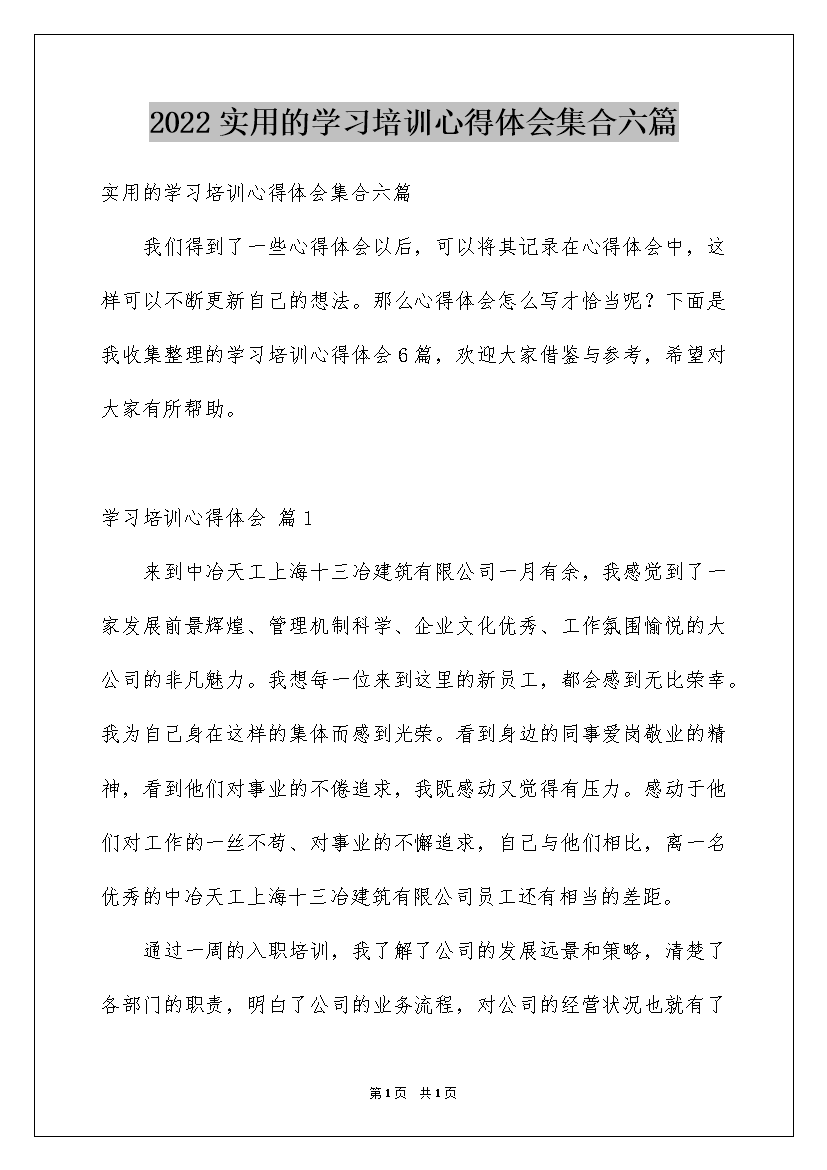 2022实用的学习培训心得体会集合六篇

实用的学习培训心得体会集合六篇

我们得到了一些心得体会以后，可以将其记录在心得体会中，这样可以不断更新自己的想法。那么心得体会怎么写才恰当呢？下面是我收集整理的学习培训心得体会6篇，欢迎大家借鉴与参考，希望对大家有所帮助。

学习培训心得体会 篇1

来到中冶天工上海十三冶建筑有限公司一月有余，我感觉到了一家发展前景辉煌、管理机制科学、企业文化优秀、工作氛围愉悦的大公司的非凡魅力。我想每一位来到这里的新员工，都会感到无比荣幸。我为自己身在这样的集体而感到光荣。看到身边的同事爱岗敬业的精神，看到他们对事业的不倦追求，我既感动又觉得有压力。感动于他们对工作的一丝不苟、对事业的不懈追求，自己与他们相比，离一名优秀的中冶天工上海十三冶建筑有限公司员工还有相当的差距。

通过一周的入职培训，我了解了公司的发展远景和策略，清楚了各部门的职责，明白了公司的业务流程，对公司的经营状况也就有了

第1页 共1页